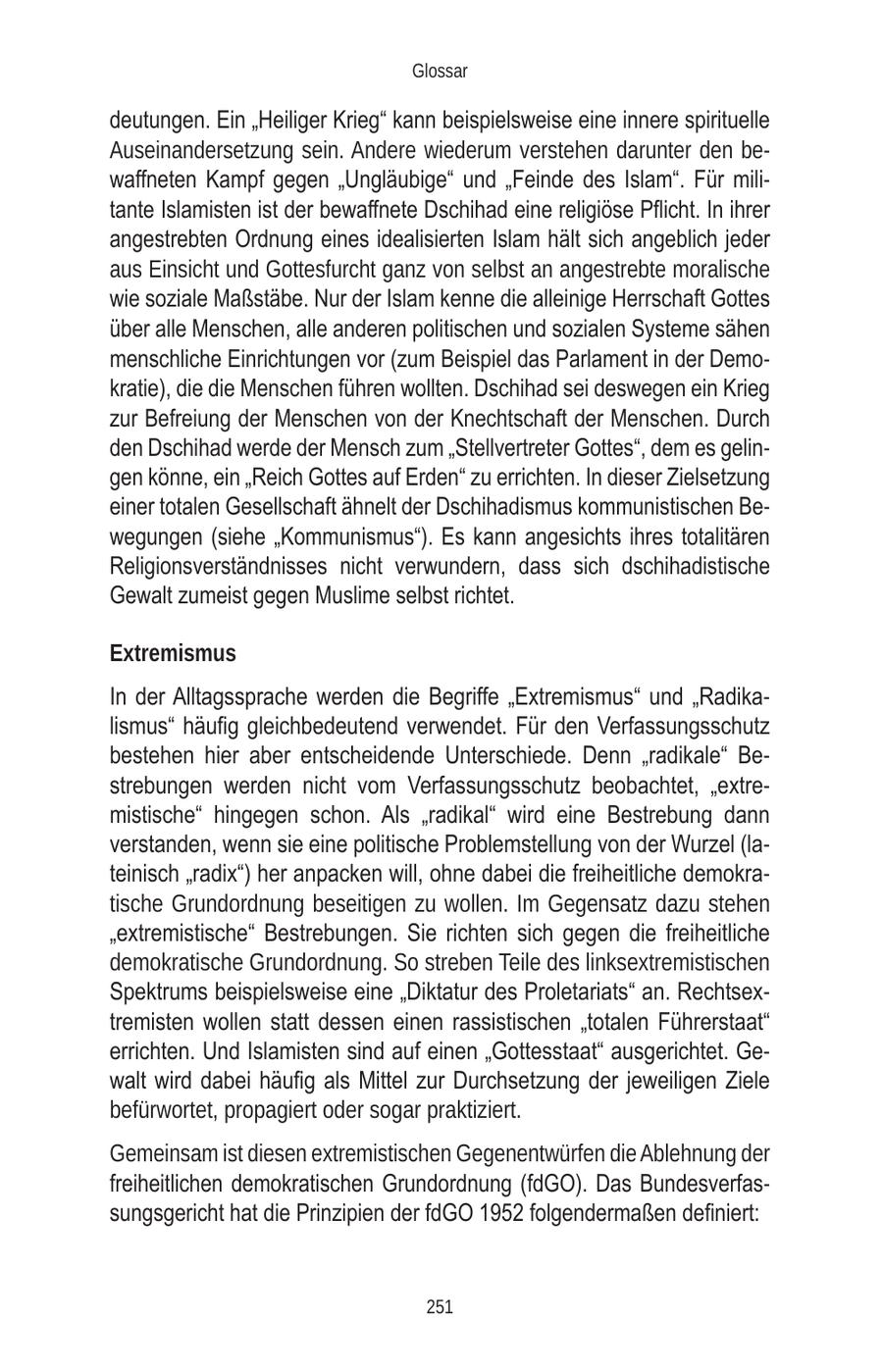 Glossar

deutungen. Ein „Heiliger Krieg“ kann beispielsweise eine innere spirituelle Auseinandersetzung sein. Andere wiederum verstehen darunter den bewaffneten Kampf gegen „Ungläubige“ und „Feinde des Islam“. Für militante Islamisten ist der bewaffnete Dschihad eine religiöse Pflicht. In ihrer angestrebten Ordnung eines idealisierten Islam hält sich angeblich jeder aus Einsicht und Gottesfurcht ganz von selbst an angestrebte moralische wie soziale Maßstäbe. Nur der Islam kenne die alleinige Herrschaft Gottes über alle Menschen, alle anderen politischen und sozialen Systeme sähen menschliche Einrichtungen vor (zum Beispiel das Parlament in der Demokratie), die die Menschen führen wollten. Dschihad sei deswegen ein Krieg zur Befreiung der Menschen von der Knechtschaft der Menschen. Durch den Dschihad werde der Mensch zum „Stellvertreter Gottes“, dem es gelingen könne, ein „Reich Gottes auf Erden“ zu errichten. In dieser Zielsetzung einer totalen Gesellschaft ähnelt der Dschihadismus kommunistischen Bewegungen (siehe „Kommunismus“). Es kann angesichts ihres totalitären Religionsverständnisses nicht verwundern, dass sich dschihadistische Gewalt zumeist gegen Muslime selbst richtet.

Extremismus

In der Alltagssprache werden die Begriffe „Extremismus“ und „Radikalismus“ häufig gleichbedeutend verwendet. Für den Verfassungsschutz bestehen hier aber entscheidende Unterschiede. Denn „radikale“ Bestrebungen werden nicht vom Verfassungsschutz beobachtet, „extremistische“ hingegen schon. Als „radikal“ wird eine Bestrebung dann verstanden, wenn sie eine politische Problemstellung von der Wurzel (lateinisch „radix“) her anpacken will, ohne dabei die freiheitliche demokratische Grundordnung beseitigen zu wollen. Im Gegensatz dazu stehen „extremistische“ Bestrebungen. Sie richten sich gegen die freiheitliche demokratische Grundordnung. So streben Teile des linksextremistischen Spektrums beispielsweise eine „Diktatur des Proletariats“ an. Rechtsextremisten wollen statt dessen einen rassistischen „totalen Führerstaat“ errichten. Und Islamisten sind auf einen „Gottesstaat“ ausgerichtet. Gewalt wird dabei häufig als Mittel zur Durchsetzung der jeweiligen Ziele befürwortet, propagiert oder sogar praktiziert.

Gemeinsam ist diesen extremistischen Gegenentwürfen die Ablehnung der freiheitlichen demokratischen Grundordnung (fdGO). Das Bundesverfassungsgericht hat die Prinzipien der fdGO 1952 folgendermaßen definiert:

251